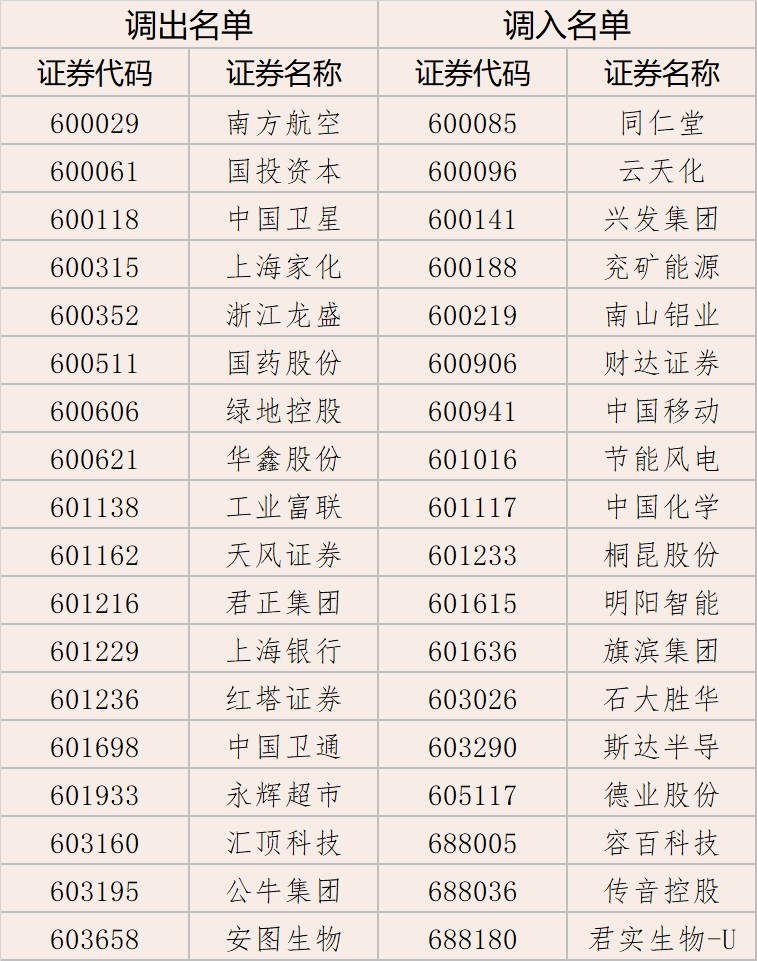 | 调出名单 |  | 调入名单 |  |
|---|---|---|---|
| 证券代码 | 证券名称 | 证券代码 | 证券名称 |
| 600029 | 南方航空 | 600085 | 同仁堂 |
| 600061 | 国投资本 | 600096 | 云天化 |
| 600118 | 中国卫星 | 600141 | 兴发集团 |
| 600315 | 上海家化 | 600188 | 兖矿能源 |
| 600352 | 浙江龙盛 | 600219 | 南山铝业 |
| 600511 | 国药股份 | 600906 | 财达证券 |
| 600606 | 绿地控股 | 600941 | 中国移动 |
| 600621 | 华鑫股份 | 601016 | 节能风电 |
| 601138 | 工业富联 | 601117 | 中国化学 |
| 601162 | 天风证券 | 601233 | 桐昆股份 |
| 601216 | 君正集团 | 601615 | 明阳智能 |
| 601229 | 上海银行 | 601636 | 旗滨集团 |
| 601236 | 红塔证券 | 603026 | 石大胜华 |
| 601698 | 中国卫通 | 603290 | 斯达半导 |
| 601933 | 永辉超市 | 605117 | 德业股份 |
| 603160 | 汇顶科技 | 688005 | 容百科技 |
| 603195 | 公牛集团 | 688036 | 传音控股 |
| 603658 | 安图生物 | 688180 | 君实生物-U |